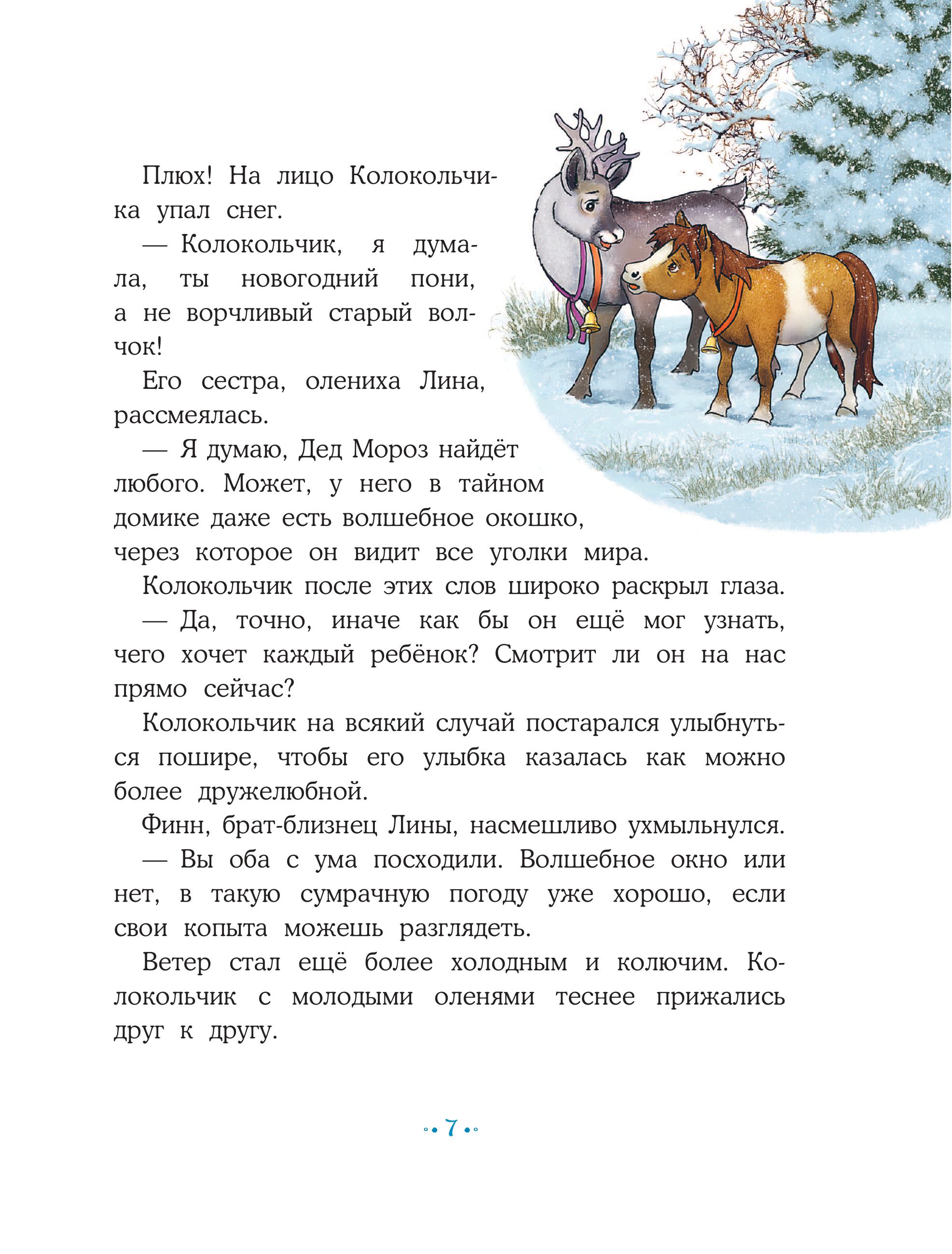 Плюх! На лицо Колокольчика упал снег.

— Колокольчик, я думала, ты новогодний пони, а не ворчливый старый волчок!

Его сестра, олениха Лина, рассмеялась.

— Я думаю, Дед Мороз найдёт любого. Может, у него в тайном домике даже есть волшебное окошко, через которое он видит все уголки мира.

Колокольчик после этих слов широко раскрыл глаза.

— Да, точно, иначе как бы он ещё мог узнать, чего хочет каждый ребёнок? Смотрит ли он на нас прямо сейчас?

Колокольчик на всякий случай постарался улыбнуться пошире, чтобы его улыбка казалась как можно более дружелюбной.

Финн, брат-близнец Лины, насмешливо ухмыльнулся.

— Вы оба с ума посходили. Волшебное окно или нет, в такую сумрачную погоду уже хорошо, если свои копыта можешь разглядеть.

Ветер стал ещё более холодным и колючим. Колокольчик с молодыми оленями теснее прижались друг к другу.

7